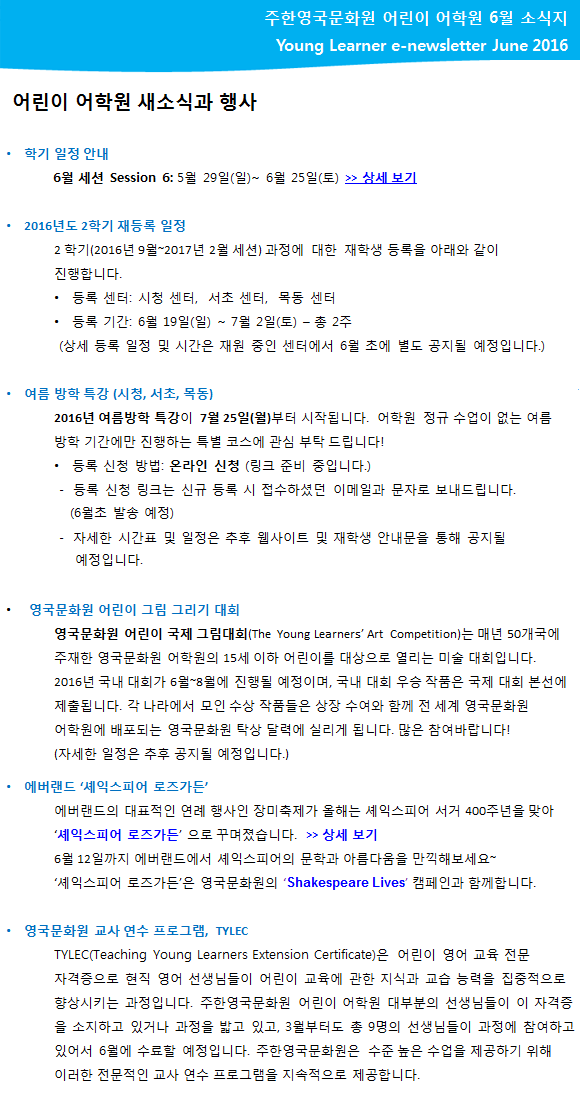 주한영국문화원 어린이 어학원 6월 소식지
Young Learner e-newsletter June 2016

어린이 어학원 새소식과 행사

• 학기 일정 안내
6월 세션 Session 6: 5월 29일(일)~ 6월 25일(토) >> 상세 보기

• 2016년도 2학기 재등록 일정
2 학기(2016년 9월~2017년 2월 세션) 과정에 대한 재학생 등록을 아래와 같이 진행합니다.
• 등록 센터: 시청 센터, 서초 센터, 목동 센터
• 등록 기간: 6월 19일(일) ~ 7월 2일(토) – 총 2주
(상세 등록 일정 및 시간은 재원 중인 센터에서 6월 초에 별도 공지될 예정입니다.)

• 여름 방학 특강 (시청, 서초, 목동)
2016년 여름방학 특강이 7월 25일(월)부터 시작됩니다. 어학원 정규 수업이 없는 여름 방학 기간에만 진행하는 특별 코스에 관심 부탁 드립니다!
• 등록 신청 방법: 온라인 신청 (링크 준비 중입니다.)
- 등록 신청 링크는 신규 등록 시 접수하셨던 이메일과 문자로 보내드립니다. (6월초 발송 예정)
- 자세한 시간표 및 일정은 추후 웹사이트 및 재학생 안내문을 통해 공지될 예정입니다.

• 영국문화원 어린이 그림 그리기 대회
영국문화원 어린이 국제 그림대회(The Young Learners' Art Competition)는 매년 50개국에 주재한 영국문화원 어학원의 15세 이하 어린이를 대상으로 열리는 미술 대회입니다. 2016년 국내 대회가 6월~8월에 진행될 예정이며, 국내 대회 우승 작품은 국제 대회 본선에 제출됩니다. 각 나라에서 모인 수상 작품들은 상장 수여와 함께 전 세계 영국문화원 어학원에 배포되는 영국문화원 탁상 달력에 실리게 됩니다. 많은 참여바랍니다!
(자세한 일정은 추후 공지될 예정입니다.)

• 에버랜드 '셰익스피어 로즈가든'
에버랜드의 대표적인 연례 행사인 장미축제가 올해는 셰익스피어 서거 400주년을 맞아 '셰익스피어 로즈가든' 으로 꾸며졌습니다. >> 상세 보기
6월 12일까지 에버랜드에서 셰익스피어의 문학과 아름다움을 만끽해보세요~
'셰익스피어 로즈가든'은 영국문화원의 'Shakespeare Lives' 캠페인과 함께합니다.

• 영국문화원 교사 연수 프로그램, TYLEC
TYLEC(Teaching Young Learners Extension Certificate)은 어린이 영어 교육 전문 자격증으로 현직 영어 선생님들이 어린이 교육에 관한 지식과 교습 능력을 집중적으로 향상시키는 과정입니다. 주한영국문화원 어린이 어학원 대부분의 선생님들이 이 자격증을 소지하고 있거나 과정을 밟고 있고, 3월부터도 총 9명의 선생님들이 과정에 참여하고 있어서 6월에 수료할 예정입니다. 주한영국문화원은 수준 높은 수업을 제공하기 위해 이러한 전문적인 교사 연수 프로그램을 지속적으로 제공합니다.